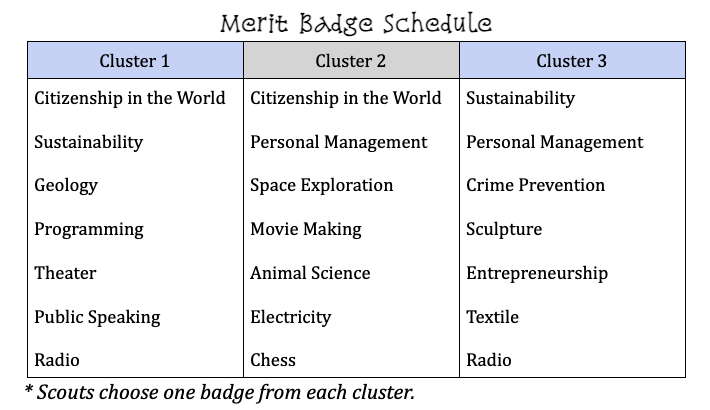 Merit Badge Schedule

| Cluster 1 | Cluster 2 | Cluster 3 |
|---|---|---|
| Citizenship in the World | Citizenship in the World | Sustainability |
| Sustainability | Personal Management | Personal Management |
| Geology | Space Exploration | Crime Prevention |
| Programming | Movie Making | Sculpture |
| Theater | Animal Science | Entrepreneurship |
| Public Speaking | Electricity | Textile |
| Radio | Chess | Radio |

* Scouts choose one badge from each cluster.